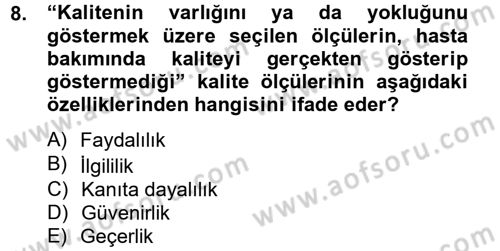 8. “Kalitenin varlığını ya da yokluğunu göstermek üzere seçilen ölçülerin, hasta bakımında kaliteyi gerçekten gösterip göstermediği” kalite ölçülerinin aşağıdaki özelliklerinden hangisini ifade eder?

A) Faydalılık
B) İlgililik
C) Kanıta dayalılık
D) Güvenirlik
E) Geçerlik

www.aofsoru.com